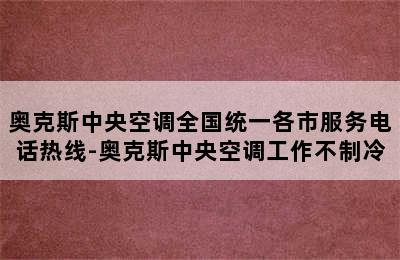 奥克斯中央空调全国统一各市服务电话热线-奥克斯中央空调工作不制冷